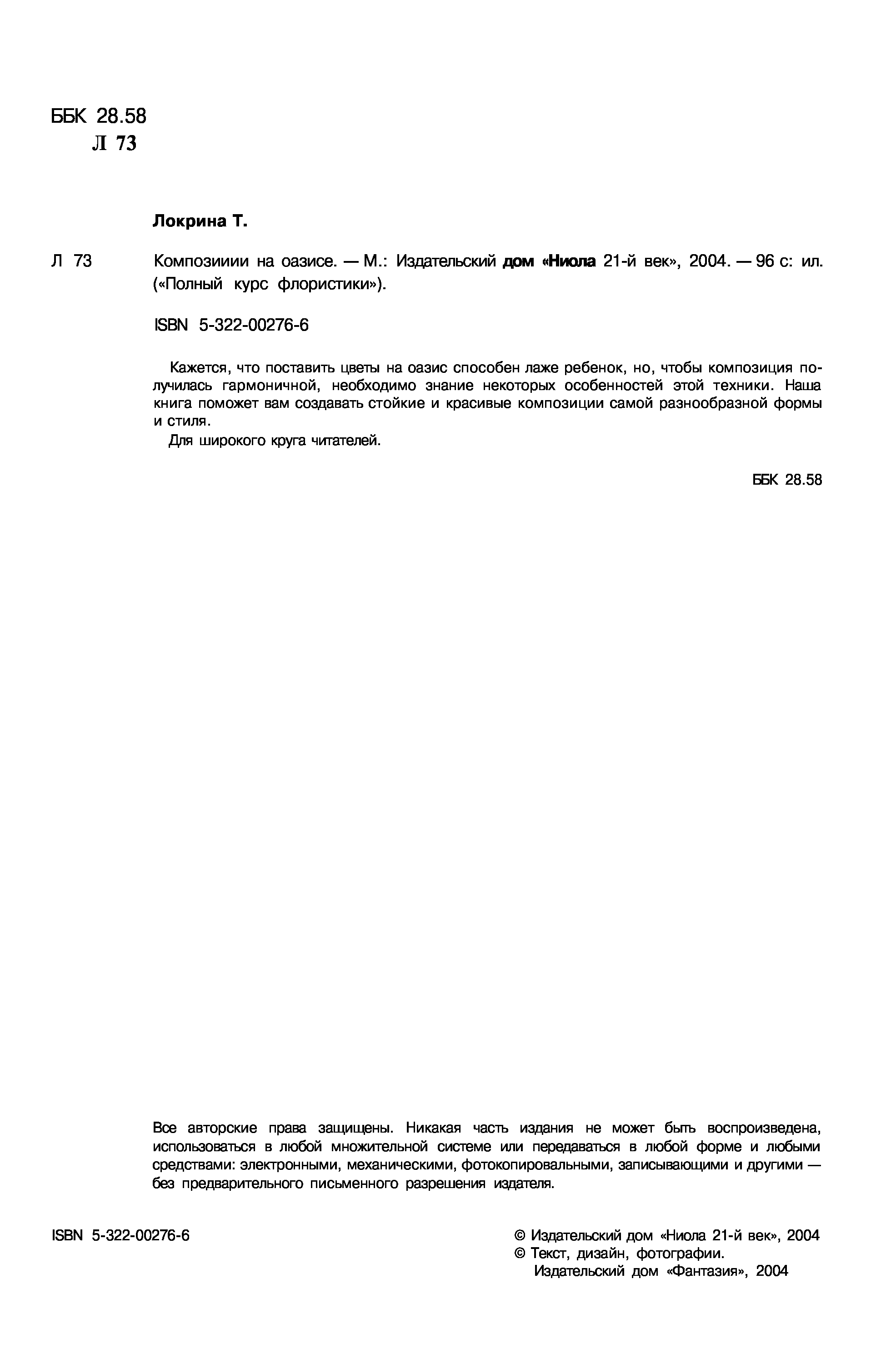 ББК 28.58
Л 73

Локрина Т.

Л 73

Композииии на оазисе. — М.: Издательский дом «Ниола 21-й век», 2004. — 96 с: ил. («Полный курс флористики»).

ISBN 5-322-00276-6

Кажется, что поставить цветы на оазис способен лаже ребенок, но, чтобы композиция получилась гармоничной, необходимо знание некоторых особенностей этой техники. Наша книга поможет вам создавать стойкие и красивые композиции самой разнообразной формы и стиля.

Для широкого круга читателей.

ББК 28.58

Все авторские права защищены. Никакая часть издания не может быть воспроизведена, использоваться в любой множительной системе или передаваться в любой форме и любыми средствами: электронными, механическими, фотокопировальными, записывающими и другими — без предварительного письменного разрешения издателя.

ISBN 5-322-00276-6

© Издательский дом «Ниола 21-й век», 2004
© Текст, дизайн, фотографии.
Издательский дом «Фантазия», 2004